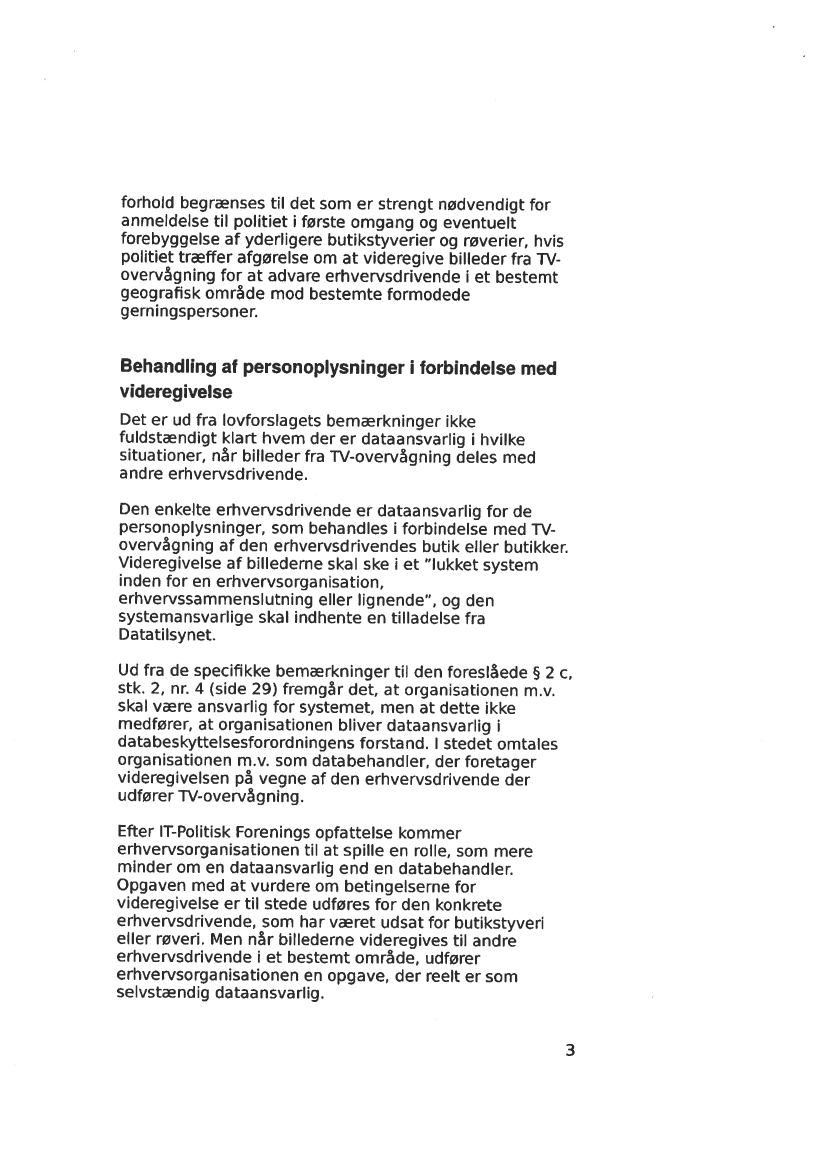 forhold begrænses til det som er strengt nødvendigt for anmeldelse til politiet i første omgang og eventuelt forebyggelse af yderligere butikstyverier og røverier, hvis politiet træffer afgørelse om at videregive billeder fra TV-overvågning for at advare erhvervsdrivende i et bestemt geografisk område mod bestemte formodede gerningspersoner.

Behandling af personoplysninger i forbindelse med videregivelse

Det er ud fra lovforslagets bemærkninger ikke fuldstændigt klart hvem der er dataansvarlig i hvilke situationer, når billeder fra TV-overvågning deles med andre erhvervsdrivende.

Den enkelte erhvervsdrivende er dataansvarlig for de personoplysninger, som behandles i forbindelse med TV-overvågning af den erhvervsdrivendes butik eller butikker. Videregivelse af billederne skal ske i et "lukket system inden for en erhvervsorganisation, erhvervssammenslutning eller lignende", og den systemansvarlige skal indhente en tilladelse fra Datatilsynet.

Ud fra de specifikke bemærkninger til den foreslåede § 2 c, stk. 2, nr. 4 (side 29) fremgår det, at organisationen m.v. skal være ansvarlig for systemet, men at dette ikke medfører, at organisationen bliver dataansvarlig i databeskyttelsesforordningens forstand. I stedet omtales organisationen m.v. som databehandler, der foretager videregivelsen på vegne af den erhvervsdrivende der udfører TV-overvågning.

Efter IT-Politisk Forenings opfattelse kommer erhvervsorganisationen til at spille en rolle, som mere minder om en dataansvarlig end en databehandler. Opgaven med at vurdere om betingelserne for videregivelse er til stede udføres for den konkrete erhvervsdrivende, som har været udsat for butikstyveri eller røveri. Men når billederne videregives til andre erhvervsdrivende i et bestemt område, udfører erhvervsorganisationen en opgave, der reelt er som selvstændig dataansvarlig.

3